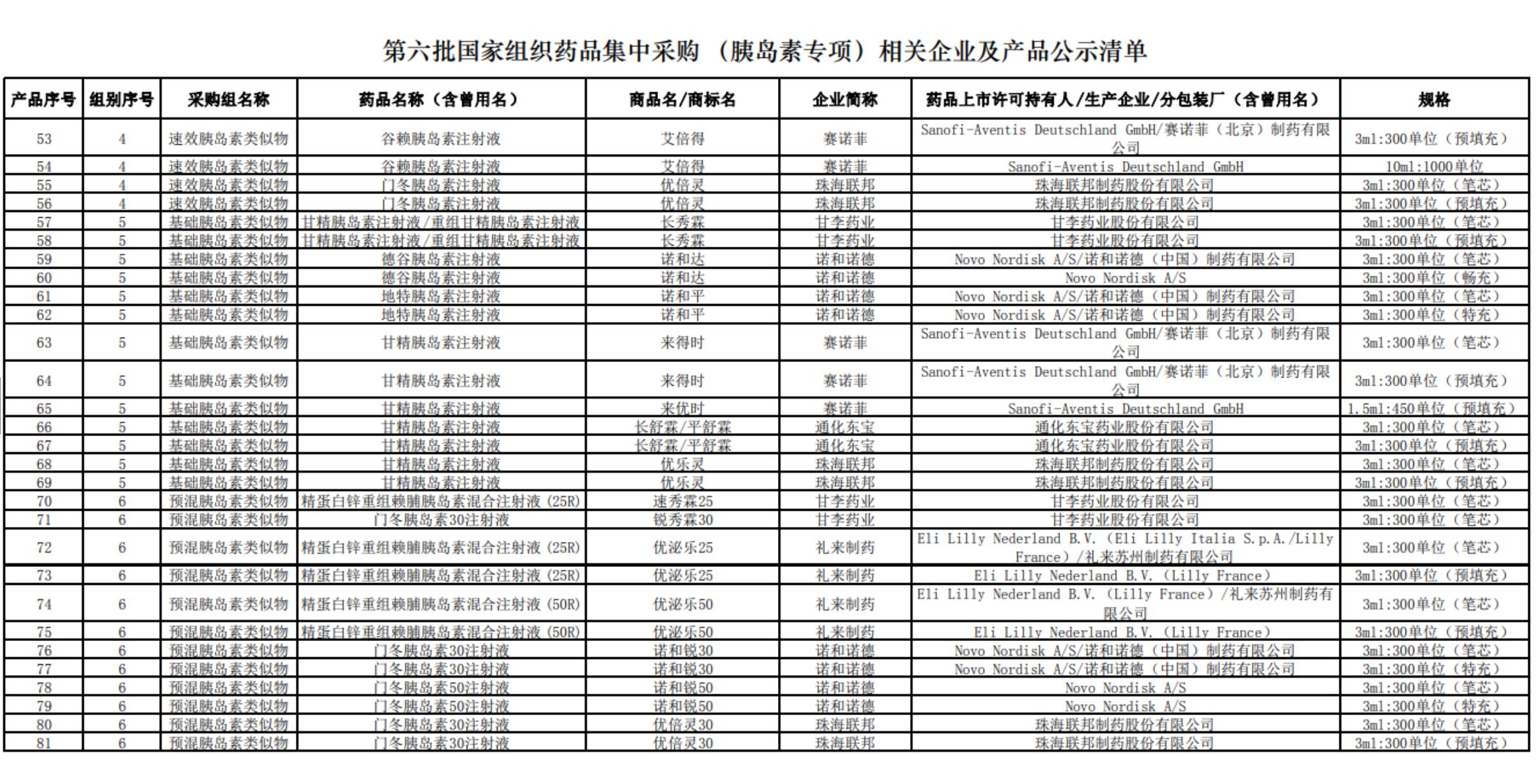 第六批国家组织药品集中采购（胰岛素专项）相关企业及产品公示清单

| 产品序号 | 组别序号 | 采购组名称 | 药品名称（含曾用名） | 商品名/商标名 | 企业简称 | 药品上市许可持有人/生产企业/分包装厂（含曾用名） | 规格 |
|---|---|---|---|---|---|---|---|
| 53 | 4 | 速效胰岛素类似物 | 谷赖胰岛素注射液 | 艾倍得 | 赛诺菲 | Sanofi-Aventis Deutschland GmbH/赛诺菲（北京）制药有限公司 | 3ml:300单位（预填充） |
| 54 | 4 | 速效胰岛素类似物 | 谷赖胰岛素注射液 | 艾倍得 | 赛诺菲 | Sanofi-Aventis Deutschland GmbH | 10ml:1000单位 |
| 55 | 4 | 速效胰岛素类似物 | 门冬胰岛素注射液 | 优倍灵 | 珠海联邦 | 珠海联邦制药股份有限公司 | 3ml:300单位（笔芯） |
| 56 | 4 | 速效胰岛素类似物 | 门冬胰岛素注射液 | 优倍灵 | 珠海联邦 | 珠海联邦制药股份有限公司 | 3ml:300单位（预填充） |
| 57 | 5 | 基础胰岛素类似物 | 甘精胰岛素注射液/重组甘精胰岛素注射液 | 长秀霖 | 甘李药业 | 甘李药业股份有限公司 | 3ml:300单位（笔芯） |
| 58 | 5 | 基础胰岛素类似物 | 甘精胰岛素注射液/重组甘精胰岛素注射液 | 长秀霖 | 甘李药业 | 甘李药业股份有限公司 | 3ml:300单位（预填充） |
| 59 | 5 | 基础胰岛素类似物 | 德谷胰岛素注射液 | 诺和达 | 诺和诺德 | Novo Nordisk A/S/诺和诺德（中国）制药有限公司 | 3ml:300单位（笔芯） |
| 60 | 5 | 基础胰岛素类似物 | 德谷胰岛素注射液 | 诺和达 | 诺和诺德 | Novo Nordisk A/S | 3ml:300单位（畅充） |
| 61 | 5 | 基础胰岛素类似物 | 地特胰岛素注射液 | 诺和平 | 诺和诺德 | Novo Nordisk A/S/诺和诺德（中国）制药有限公司 | 3ml:300单位（笔芯） |
| 62 | 5 | 基础胰岛素类似物 | 地特胰岛素注射液 | 诺和平 | 诺和诺德 | Novo Nordisk A/S/诺和诺德（中国）制药有限公司 | 3ml:300单位（特充） |
| 63 | 5 | 基础胰岛素类似物 | 甘精胰岛素注射液 | 来得时 | 赛诺菲 | Sanofi-Aventis Deutschland GmbH/赛诺菲（北京）制药有限公司 | 3ml:300单位（笔芯） |
| 64 | 5 | 基础胰岛素类似物 | 甘精胰岛素注射液 | 来得时 | 赛诺菲 | Sanofi-Aventis Deutschland GmbH/赛诺菲（北京）制药有限公司 | 3ml:300单位（预填充） |
| 65 | 5 | 基础胰岛素类似物 | 甘精胰岛素注射液 | 来优时 | 赛诺菲 | Sanofi-Aventis Deutschland GmbH | 1.5ml:450单位（预填充） |
| 66 | 5 | 基础胰岛素类似物 | 甘精胰岛素注射液 | 长舒霖/平舒霖 | 通化东宝 | 通化东宝药业股份有限公司 | 3ml:300单位（笔芯） |
| 67 | 5 | 基础胰岛素类似物 | 甘精胰岛素注射液 | 长舒霖/平舒霖 | 通化东宝 | 通化东宝药业股份有限公司 | 3ml:300单位（预填充） |
| 68 | 5 | 基础胰岛素类似物 | 甘精胰岛素注射液 | 优乐灵 | 珠海联邦 | 珠海联邦制药股份有限公司 | 3ml:300单位（笔芯） |
| 69 | 5 | 基础胰岛素类似物 | 甘精胰岛素注射液 | 优乐灵 | 珠海联邦 | 珠海联邦制药股份有限公司 | 3ml:300单位（预填充） |
| 70 | 6 | 预混胰岛素类似物 | 精蛋白锌重组赖脯胰岛素混合注射液（25R） | 速秀霖25 | 甘李药业 | 甘李药业股份有限公司 | 3ml:300单位（笔芯） |
| 71 | 6 | 预混胰岛素类似物 | 门冬胰岛素30注射液 | 锐秀霖30 | 甘李药业 | 甘李药业股份有限公司 | 3ml:300单位（笔芯） |
| 72 | 6 | 预混胰岛素类似物 | 精蛋白锌重组赖脯胰岛素混合注射液（25R） | 优泌乐25 | 礼来制药 | Eli Lilly Nederland B.V.（Eli Lilly Italia S.p.A./Lilly France）/礼来苏州制药有限公司 | 3ml:300单位（笔芯） |
| 73 | 6 | 预混胰岛素类似物 | 精蛋白锌重组赖脯胰岛素混合注射液（25R） | 优泌乐25 | 礼来制药 | Eli Lilly Nederland B.V.（Lilly France） | 3ml:300单位（预填充） |
| 74 | 6 | 预混胰岛素类似物 | 精蛋白锌重组赖脯胰岛素混合注射液（50R） | 优泌乐50 | 礼来制药 | Eli Lilly Nederland B.V.（Lilly France）/礼来苏州制药有限公司 | 3ml:300单位（笔芯） |
| 75 | 6 | 预混胰岛素类似物 | 精蛋白锌重组赖脯胰岛素混合注射液（50R） | 优泌乐50 | 礼来制药 | Eli Lilly Nederland B.V.（Lilly France） | 3ml:300单位（预填充） |
| 76 | 6 | 预混胰岛素类似物 | 门冬胰岛素30注射液 | 诺和锐30 | 诺和诺德 | Novo Nordisk A/S/诺和诺德（中国）制药有限公司 | 3ml:300单位（笔芯） |
| 77 | 6 | 预混胰岛素类似物 | 门冬胰岛素30注射液 | 诺和锐30 | 诺和诺德 | Novo Nordisk A/S/诺和诺德（中国）制药有限公司 | 3ml:300单位（特充） |
| 78 | 6 | 预混胰岛素类似物 | 门冬胰岛素50注射液 | 诺和锐50 | 诺和诺德 | Novo Nordisk A/S | 3ml:300单位（笔芯） |
| 79 | 6 | 预混胰岛素类似物 | 门冬胰岛素50注射液 | 诺和锐50 | 诺和诺德 | Novo Nordisk A/S | 3ml:300单位（特充） |
| 80 | 6 | 预混胰岛素类似物 | 门冬胰岛素30注射液 | 优倍灵30 | 珠海联邦 | 珠海联邦制药股份有限公司 | 3ml:300单位（笔芯） |
| 81 | 6 | 预混胰岛素类似物 | 门冬胰岛素30注射液 | 优倍灵30 | 珠海联邦 | 珠海联邦制药股份有限公司 | 3ml:300单位（预填充） |